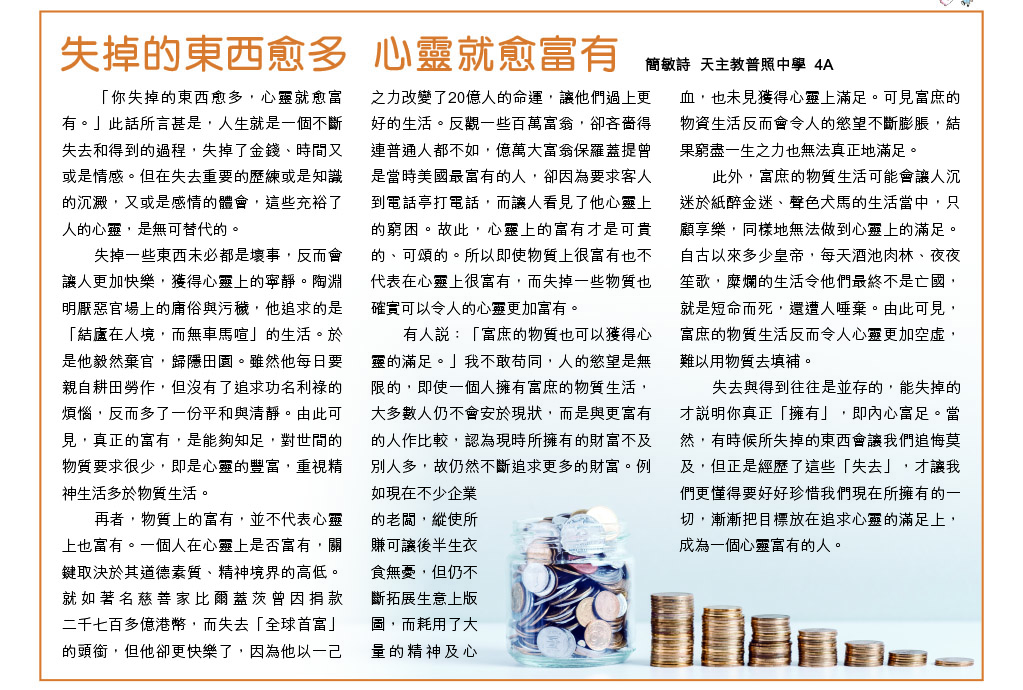 失掉的東西愈多 心靈就愈富有

簡敏詩 天主教普照中學 4A

「你失掉的東西愈多，心靈就愈富有。」此話所言甚是，人生就是一個不斷失去和得到的過程，失掉了金錢、時間又或是情感。但在失去重要的歷練或是知識的沉澱，又或是感情的體會，這些充裕了人的心靈，是無可替代的。

失掉一些東西未必都是壞事，反而會讓人更加快樂，獲得心靈上的寧靜。陶淵明厭惡官場上的庸俗與污穢，他追求的是「結廬在人境，而無車馬喧」的生活。於是他毅然棄官，歸隱田園。雖然他每日要親自耕田勞作，但沒有了追求功名利祿的煩惱，反而多了一份平和與清靜。由此可見，真正的富有，是能夠知足，對世間的物質要求很少，即是心靈的豐富，重視精神生活多於物質生活。

再者，物質上的富有，並不代表心靈上也富有。一個人在心靈上是否富有，關鍵取決於其道德素質、精神境界的高低。就如著名慈善家比爾蓋茨曾因捐款二千七百多億港幣，而失去「全球首富」的頭銜，但他卻更快樂了，因為他以一己之力改變了20億人的命運，讓他們過上更好的生活。反觀一些百萬富翁，卻吝嗇得連普通人都不如，億萬大富翁保羅蓋提曾是當時美國最富有的人，卻因為要求客人到電話亭打電話，而讓人看見了他心靈上的窮困。故此，心靈上的富有才是可貴的、可頌的。所以即使物質上很富有也不代表在心靈上很富有，而失掉一些物質也確實可以令人的心靈更加富有。

有人說：「富庶的物質也可以獲得心靈的滿足。」我不敢苟同，人的慾望是無限的，即使一個人擁有富庶的物質生活，大多數人仍不會安於現狀，而是與更富有的人作比較，認為現時所擁有的財富不及別人多，故仍然不斷追求更多的財富。例如現在不少企業的老闆，縱使所賺可讓後半生衣食無憂，但仍不斷拓展生意上版圖，而耗用了大量的精神及心血，也未見獲得心靈上滿足。可見富庶的物資生活反而會令人的慾望不斷膨脹，結果窮盡一生之力也無法真正地滿足。

此外，富庶的物質生活可能會讓人沉迷於紙醉金迷、聲色犬馬的生活當中，只顧享樂，同樣地無法做到心靈上的滿足。自古以來多少皇帝，每天酒池肉林、夜夜笙歌，糜爛的生活令他們最終不是亡國，就是短命而死，還遭人唾棄。由此可見，富庶的物質生活反而令人心靈更加空虛，難以用物質去填補。

失去與得到往往是並存的，能失掉的才說明你真正「擁有」，即內心富足。當然，有時候所失掉的東西會讓我們追悔莫及，但正是經歷了這些「失去」，才讓我們更懂得要好好珍惜我們現在所擁有的一切，漸漸把目標放在追求心靈的滿足上，成為一個心靈富有的人。